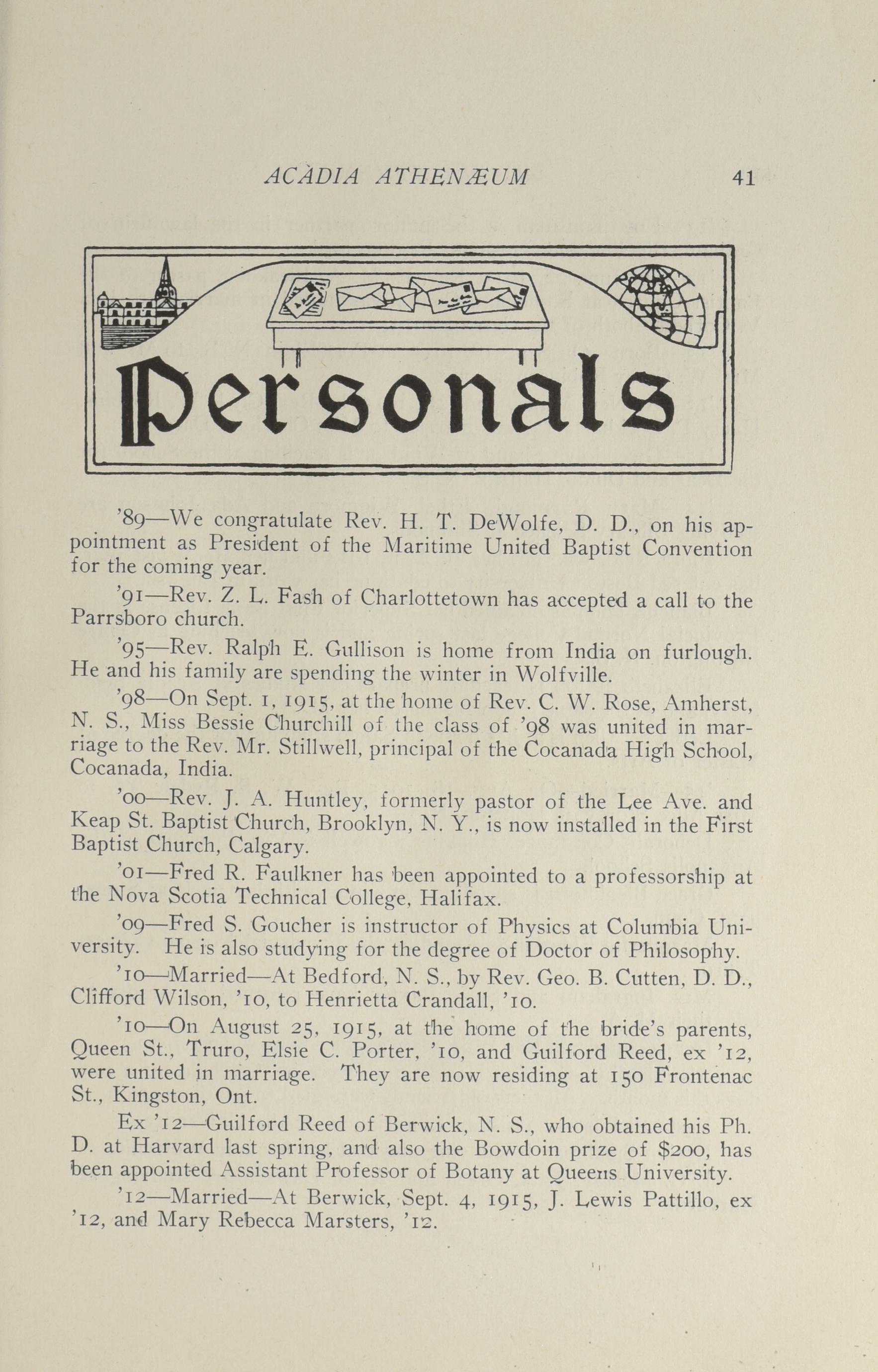 ACADIA ATHENÆUM 41

Personals

'89—We congratulate Rev. H. T. DeWolfe, D. D., on his appointment as President of the Maritime United Baptist Convention for the coming year.

'91—Rev. Z. L. Fash of Charlottetown has accepted a call to the Parrsboro church.

'95—Rev. Ralph E. Gullison is home from India on furlough. He and his family are spending the winter in Wolfville.

'98—On Sept. 1, 1915, at the home of Rev. C. W. Rose, Amherst, N. S., Miss Bessie Churchill of the class of '98 was united in marriage to the Rev. Mr. Stillwell, principal of the Cocanada High School, Cocanada, India.

'00—Rev. J. A. Huntley, formerly pastor of the Lee Ave. and Keap St. Baptist Church, Brooklyn, N. Y., is now installed in the First Baptist Church, Calgary.

'01—Fred R. Faulkner has been appointed to a professorship at the Nova Scotia Technical College, Halifax.

'09—Fred S. Goucher is instructor of Physics at Columbia University. He is also studying for the degree of Doctor of Philosophy.

'10—Married—At Bedford, N. S., by Rev. Geo. B. Cutten, D. D., Clifford Wilson, '10, to Henrietta Crandall, '10.

'10—On August 25, 1915, at the home of the bride's parents, Queen St., Truro, Elsie C. Porter, '10, and Guilford Reed, ex '12, were united in marriage. They are now residing at 150 Frontenac St., Kingston, Ont.

Ex '12—Guilford Reed of Berwick, N. S., who obtained his Ph. D. at Harvard last spring, and also the Bowdoin prize of $200, has been appointed Assistant Professor of Botany at Queens University.

'12—Married—At Berwick, Sept. 4, 1915, J. Lewis Pattillo, ex '12, and Mary Rebecca Marsters, '12.